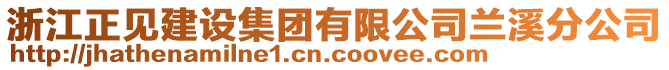 浙江正见建设集团有限公司兰溪分公司
http://jhathenamilne1.cn.coovee.com